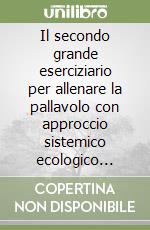 unilibro

Il secondo grande eserciziario per allenare la pallavolo con approccio sistemico ecologico…

COPERTINA NON DISPONIBILE